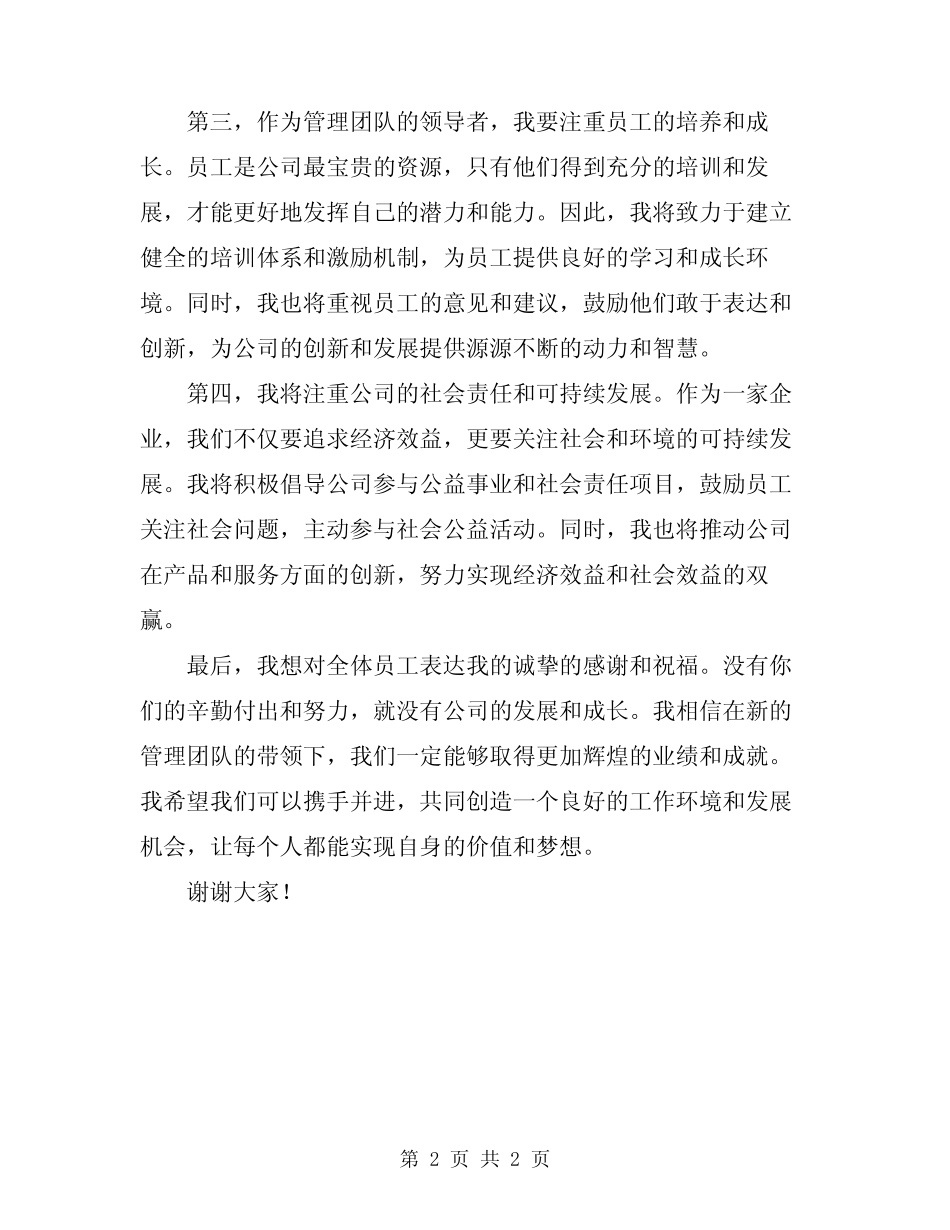 第三，作为管理团队的领导者，我要注重员工的培养和成长。员工是公司最宝贵的资源，只有他们得到充分的培训和发展，才能更好地发挥自己的潜力和能力。因此，我将致力于建立健全的培训体系和激励机制，为员工提供良好的学习和成长环境。同时，我也将重视员工的意见和建议，鼓励他们敢于表达和创新，为公司的创新和发展提供源源不断的动力和智慧。

第四，我将注重公司的社会责任和可持续发展。作为一家企业，我们不仅要追求经济效益，更要关注社会和环境的可持续发展。我将积极倡导公司参与公益事业和社会责任项目，鼓励员工关注社会问题，主动参与社会公益活动。同时，我也将推动公司在产品和服务方面的创新，努力实现经济效益和社会效益的双赢。

最后，我想对全体员工表达我的诚挚的感谢和祝福。没有你们的辛勤付出和努力，就没有公司的发展和成长。我相信在新的管理团队的带领下，我们一定能够取得更加辉煌的业绩和成就。我希望我们可以携手并进，共同创造一个良好的工作环境和发展机会，让每个人都能实现自身的价值和梦想。

谢谢大家！

第 2 页 共 2 页